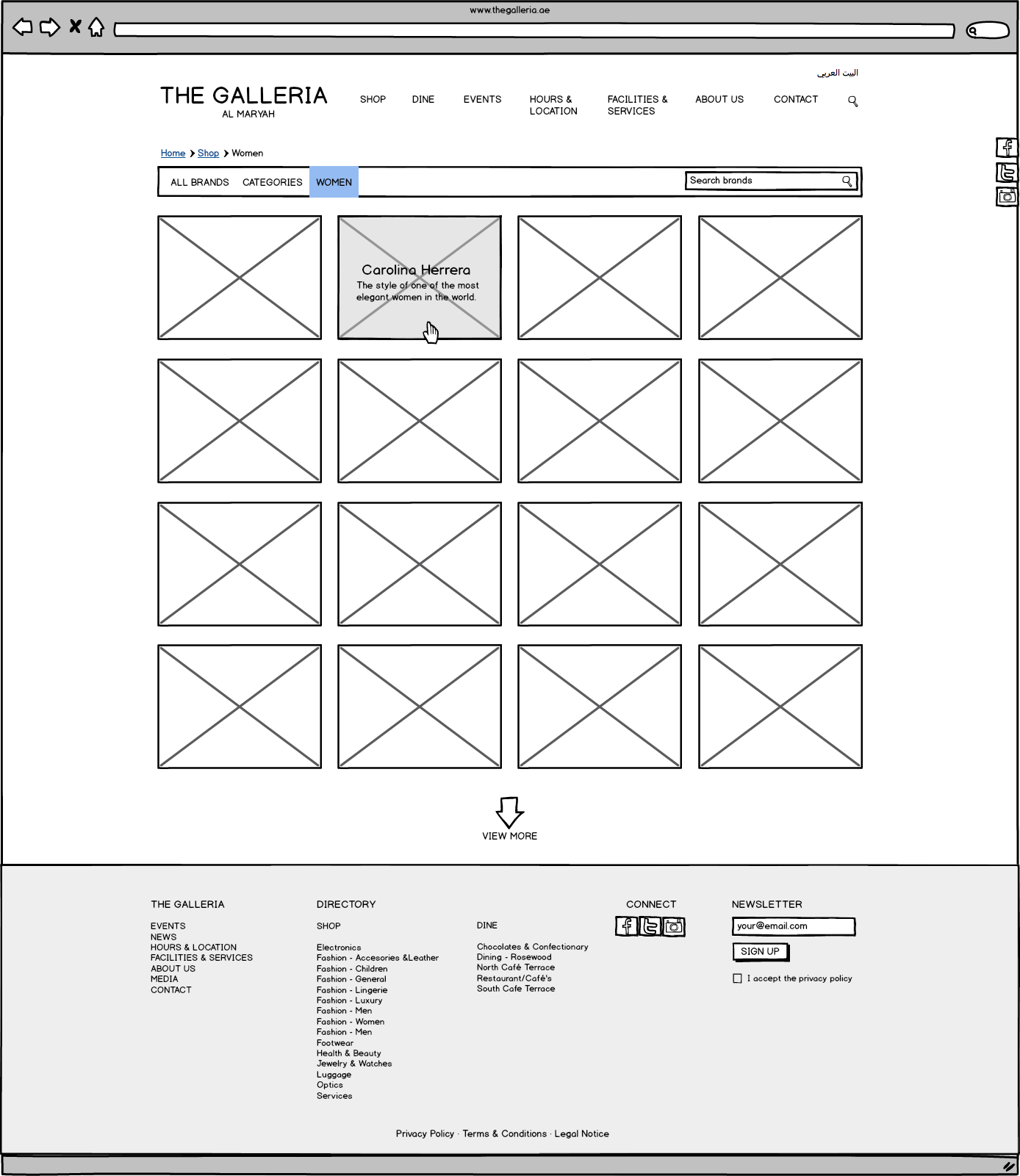 www.thegalleria.ae

البيت العربي

THE GALLERIA
AL MARYAH

SHOP DINE EVENTS HOURS & LOCATION FACILITIES & SERVICES ABOUT US CONTACT

Home > Shop > Women

ALL BRANDS CATEGORIES WOMEN

Search brands

Carolina Herrera
The style of one of the most elegant women in the world.

VIEW MORE

THE GALLERIA

EVENTS
NEWS
HOURS & LOCATION
FACILITIES & SERVICES
ABOUT US
MEDIA
CONTACT

DIRECTORY

SHOP

Electronics
Fashion - Accesories &Leather
Fashion - Children
Fashion - General
Fashion - Lingerie
Fashion - Luxury
Fashion - Men
Fashion - Women
Fashion - Men
Footwear
Health & Beauty
Jewelry & Watches
Luggage
Optics
Services

DINE

Chocolates & Confectionary
Dining - Rosewood
North Café Terrace
Restaurant/Café's
South Cafe Terrace

CONNECT

NEWSLETTER

your@email.com

SIGN UP

I accept the privacy policy

Privacy Policy · Terms & Conditions · Legal Notice